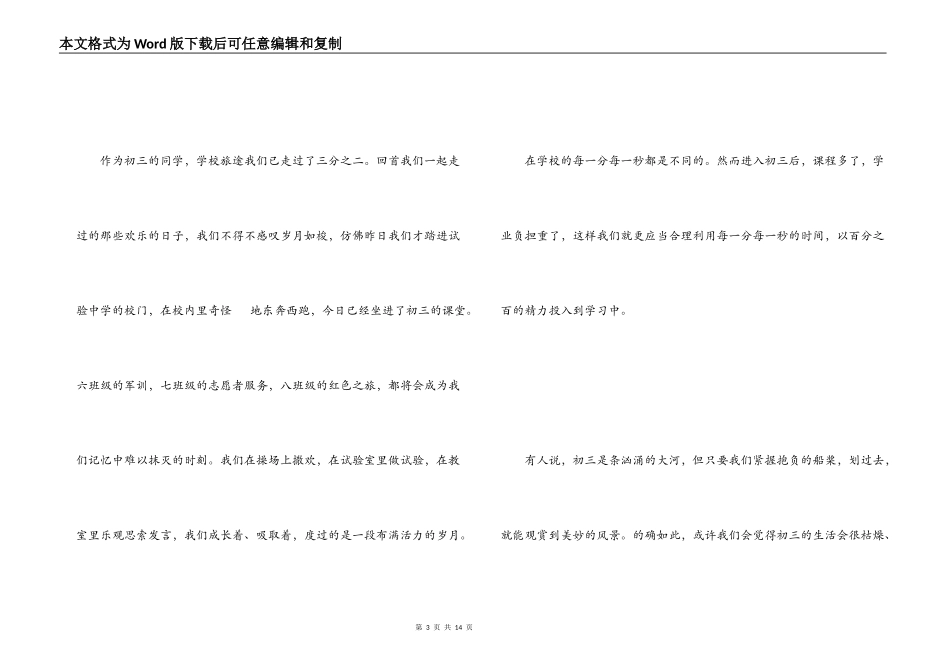 本文格式为Word版下载后可任意编辑和复制

作为初三的同学，学校旅途我们已走过了三分之二。回首我们一起走过的那些欢乐的日子，我们不得不感叹岁月如梭，仿佛昨日我们才踏进试验中学的校门，在校内里奇怪 地东奔西跑，今日已经坐进了初三的课堂。六班级的军训，七班级的志愿者服务，八班级的红色之旅，都将会成为我们记忆中难以抹灭的时刻。我们在操场上撒欢，在试验室里做试验，在教室里乐观思索发言，我们成长着、吸取着，度过的是一段布满活力的岁月。

在学校的每一分每一秒都是不同的。然而进入初三后，课程多了，学业负担重了，这样我们就更应当合理利用每一分每一秒的时间，以百分之百的精力投入到学习中。

有人说，初三是条汹涌的大河，但只要我们紧握抱负的船桨，划过去，就能观赏到美妙的风景。的确如此，或许我们会觉得初三的生活会很枯燥、

第 3 页 共 14 页